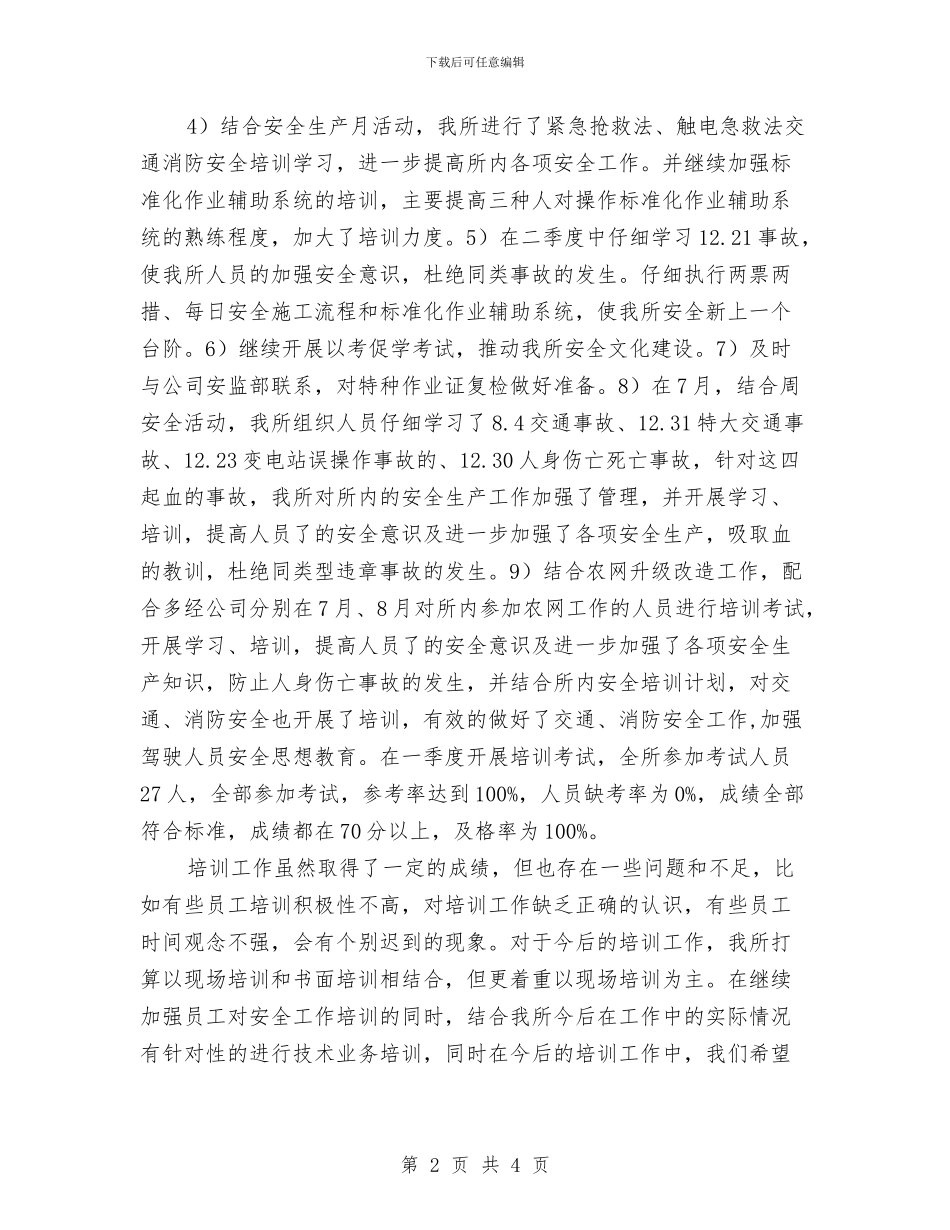 下载后可任意编辑

4）结合安全生产月活动，我所进行了紧急抢救法、触电急救法交通消防安全培训学习，进一步提高所内各项安全工作。并继续加强标准化作业辅助系统的培训，主要提高三种人对操作标准化作业辅助系统的熟练程度，加大了培训力度。5）在二季度中仔细学习12.21事故，使我所人员的加强安全意识，杜绝同类事故的发生。仔细执行两票两措、每日安全施工流程和标准化作业辅助系统，使我所安全新上一个台阶。6）继续开展以考促学考试，推动我所安全文化建设。7）及时与公司安监部联系，对特种作业证复检做好准备。8）在7月，结合周安全活动，我所组织人员仔细学习了8.4交通事故、12.31特大交通事故、12.23变电站误操作事故的、12.30人身伤亡死亡事故，针对这四起血的事故，我所对所内的安全生产工作加强了管理，并开展学习、培训，提高人员了的安全意识及进一步加强了各项安全生产，吸取血的教训，杜绝同类型违章事故的发生。9）结合农网升级改造工作，配合多经公司分别在7月、8月对所内参加农网工作的人员进行培训考试，开展学习、培训，提高人员了的安全意识及进一步加强了各项安全生产知识，防止人身伤亡事故的发生，并结合所内安全培训计划，对交通、消防安全也开展了培训，有效的做好了交通、消防安全工作,加强驾驶人员安全思想教育。在一季度开展培训考试，全所参加考试人员27人，全部参加考试，参考率达到100%，人员缺考率为0%，成绩全部符合标准，成绩都在70分以上，及格率为100%。

培训工作虽然取得了一定的成绩，但也存在一些问题和不足，比如有些员工培训积极性不高，对培训工作缺乏正确的认识，有些员工时间观念不强，会有个别迟到的现象。对于今后的培训工作，我所打算以现场培训和书面培训相结合，但更着重以现场培训为主。在继续加强员工对安全工作培训的同时，结合我所今后在工作中的实际情况有针对性的进行技术业务培训，同时在今后的培训工作中，我们希望

第 2 页 共 4 页